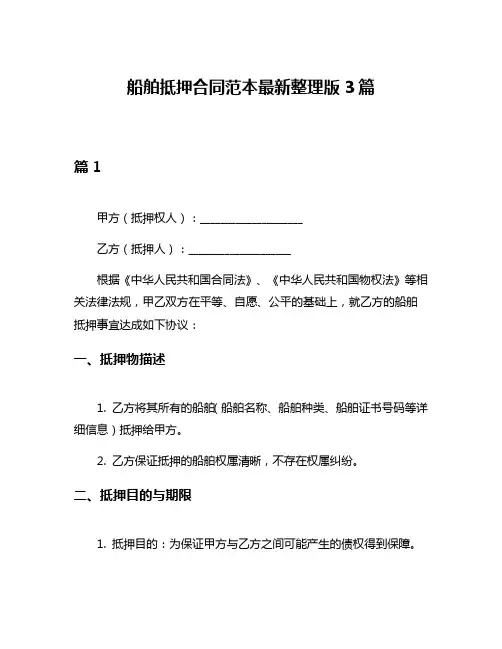 船舶抵押合同范本最新整理版 3 篇

篇 1

甲方（抵押权人）：__________________

乙方（抵押人）：__________________

根据《中华人民共和国合同法》、《中华人民共和国物权法》等相关法律法规，甲乙双方在平等、自愿、公平的基础上，就乙方的船舶抵押事宜达成如下协议：

一、抵押物描述

1. 乙方将其所有的船舶（船舶名称、船舶种类、船舶证书号码等详细信息）抵押给甲方。

2. 乙方保证抵押的船舶权属清晰，不存在权属纠纷。

二、抵押目的与期限

1. 抵押目的：为保证甲方与乙方之间可能产生的债权得到保障。